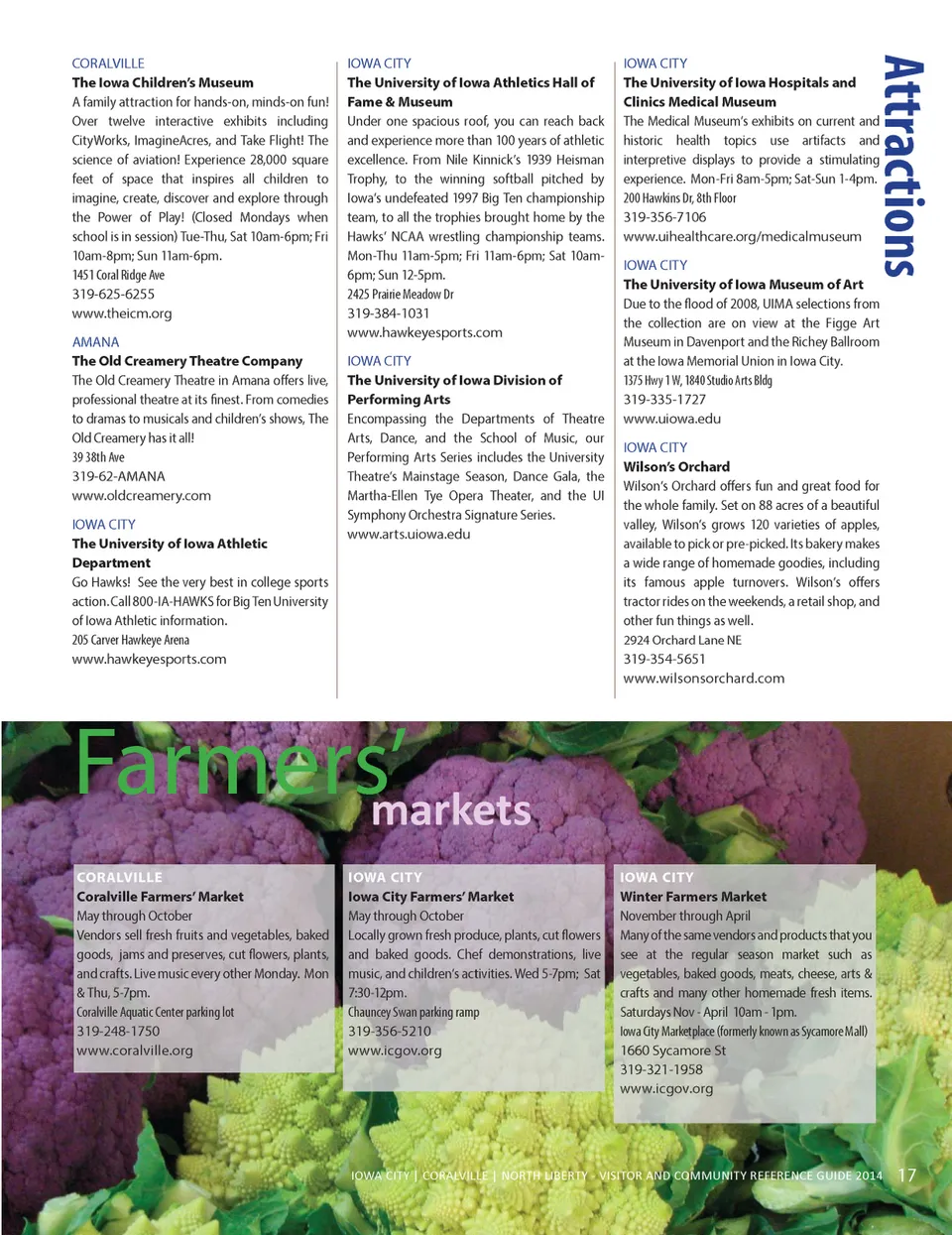 Attractions

CORALVILLE
The Iowa Children's Museum
A family attraction for hands-on, minds-on fun! Over twelve interactive exhibits including CityWorks, ImagineAcres, and Take Flight! The science of aviation! Experience 28,000 square feet of space that inspires all children to imagine, create, discover and explore through the Power of Play! (Closed Mondays when school is in session) Tue-Thu, Sat 10am-6pm; Fri 10am-8pm; Sun 11am-6pm.
1451 Coral Ridge Ave
319-625-6255
www.theicm.org

AMANA
The Old Creamery Theatre Company
The Old Creamery Theatre in Amana offers live, professional theatre at its finest. From comedies to dramas to musicals and children's shows, The Old Creamery has it all!
39 38th Ave
319-62-AMANA
www.oldcreamery.com

IOWA CITY
The University of Iowa Athletic Department
Go Hawks! See the very best in college sports action. Call 800-IA-HAWKS for Big Ten University of Iowa Athletic information.
205 Carver Hawkeye Arena
www.hawkeyesports.com

IOWA CITY
The University of Iowa Athletics Hall of Fame & Museum
Under one spacious roof, you can reach back and experience more than 100 years of athletic excellence. From Nile Kinnick's 1939 Heisman Trophy, to the winning softball pitched by Iowa's undefeated 1997 Big Ten championship team, to all the trophies brought home by the Hawks' NCAA wrestling championship teams. Mon-Thu 11am-5pm; Fri 11am-6pm; Sat 10am-6pm; Sun 12-5pm.
2425 Prairie Meadow Dr
319-384-1031
www.hawkeyesports.com

IOWA CITY
The University of Iowa Division of Performing Arts
Encompassing the Departments of Theatre Arts, Dance, and the School of Music, our Performing Arts Series includes the University Theatre's Mainstage Season, Dance Gala, the Martha-Ellen Tye Opera Theater, and the UI Symphony Orchestra Signature Series.
www.arts.uiowa.edu

IOWA CITY
The University of Iowa Hospitals and Clinics Medical Museum
The Medical Museum's exhibits on current and historic health topics use artifacts and interpretive displays to provide a stimulating experience. Mon-Fri 8am-5pm; Sat-Sun 1-4pm.
200 Hawkins Dr, 8th Floor
319-356-7106
www.uihealthcare.org/medicalmuseum

IOWA CITY
The University of Iowa Museum of Art
Due to the flood of 2008, UIMA selections from the collection are on view at the Figge Art Museum in Davenport and the Richey Ballroom at the Iowa Memorial Union in Iowa City.
1375 Hwy 1 W, 1840 Studio Arts Bldg
319-335-1727
www.uiowa.edu

IOWA CITY
Wilson's Orchard
Wilson's Orchard offers fun and great food for the whole family. Set on 88 acres of a beautiful valley, Wilson's grows 120 varieties of apples, available to pick or pre-picked. Its bakery makes a wide range of homemade goodies, including its famous apple turnovers. Wilson's offers tractor rides on the weekends, a retail shop, and other fun things as well.
2924 Orchard Lane NE
319-354-5651
www.wilsonsorchard.com

Farmers' markets

CORALVILLE
Coralville Farmers' Market
May through October
Vendors sell fresh fruits and vegetables, baked goods, jams and preserves, cut flowers, plants, and crafts. Live music every other Monday. Mon & Thu, 5-7pm.
Coralville Aquatic Center parking lot
319-248-1750
www.coralville.org

IOWA CITY
Iowa City Farmers' Market
May through October
Locally grown fresh produce, plants, cut flowers and baked goods. Chef demonstrations, live music, and children's activities. Wed 5-7pm; Sat 7:30-12pm.
Chauncey Swan parking ramp
319-356-5210
www.icgov.org

IOWA CITY
Winter Farmers Market
November through April
Many of the same vendors and products that you see at the regular season market such as vegetables, baked goods, meats, cheese, arts & crafts and many other homemade fresh items. Saturdays Nov - April 10am - 1pm.
Iowa City Marketplace (formerly known as Sycamore Mall)
1660 Sycamore St
319-321-1958
www.icgov.org

IOWA CITY | CORALVILLE | NORTH LIBERTY - VISITOR AND COMMUNITY REFERENCE GUIDE 2014 17